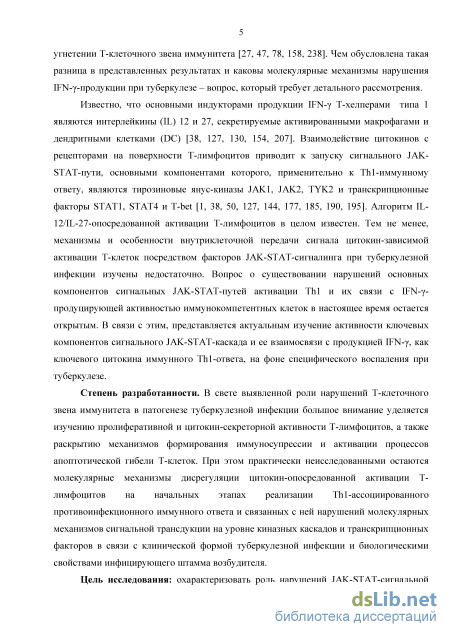 5

угнетении Т-клеточного звена иммунитета [27, 47, 78, 158, 238]. Чем обусловлена такая разница в представленных результатах и каковы молекулярные механизмы нарушения IFN-γ-продукции при туберкулезе – вопрос, который требует детального рассмотрения.

Известно, что основными индукторами продукции IFN-γ Т-хелперами типа 1 являются интерлейкины (IL) 12 и 27, секретируемые активированными макрофагами и дендритными клетками (DC) [38, 127, 130, 154, 207]. Взаимодействие цитокинов с рецепторами на поверхности Т-лимфоцитов приводит к запуску сигнального JAK-STAT-пути, основными компонентами которого, применительно к Th1-иммунному ответу, являются тирозиновые янус-киназы JAK1, JAK2, TYK2 и транскрипционные факторы STAT1, STAT4 и T-bet [1, 38, 50, 127, 144, 177, 185, 190, 195]. Алгоритм IL-12/IL-27-опосредованной активации Т-лимфоцитов в целом известен. Тем не менее, механизмы и особенности внутриклеточной передачи сигнала цитокин-зависимой активации Т-клеток посредством факторов JAK-STAT-сигналинга при туберкулезной инфекции изучены недостаточно. Вопрос о существовании нарушений основных компонентов сигнальных JAK-STAT-путей активации Th1 и их связи с IFN-γ-продуцирующей активностью иммунокомпетентных клеток в настоящее время остается открытым. В связи с этим, представляется актуальным изучение активности ключевых компонентов сигнального JAK-STAT-каскада и ее взаимосвязи с продукцией IFN-γ, как ключевого цитокина иммунного Th1-ответа, на фоне специфического воспаления при туберкулезе.

Степень разработанности. В свете выявленной роли нарушений Т-клеточного звена иммунитета в патогенезе туберкулезной инфекции большое внимание уделяется изучению пролиферативной и цитокин-секреторной активности Т-лимфоцитов, а также раскрытию механизмов формирования иммуносупрессии и активации процессов апоптотической гибели Т-клеток. При этом практически неисследованными остаются молекулярные механизмы дисрегуляции цитокин-опосредованной активации Т-лимфоцитов на начальных этапах реализации Th1-ассоциированного противоинфекционного иммунного ответа и связанных с ней нарушений молекулярных механизмов сигнальной трансдукции на уровне киназных каскадов и транскрипционных факторов в связи с клинической формой туберкулезной инфекции и биологическими свойствами инфицирующего штамма возбудителя.

Цель исследования: охарактеризовать роль нарушений JAK-STAT-сигнальной

dsLib.net
библиотека диссертаций